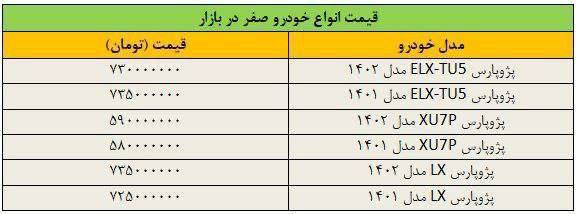 قیمت انواع خودرو صفر در بازار

| مدل خودرو | قیمت (تومان) |
|---|---|
| پژوپارس ELX-TU5 مدل ۱۴۰۲ | ۷۳۰۰۰۰۰۰۰ |
| پژوپارس ELX-TU5 مدل ۱۴۰۱ | ۷۳۵۰۰۰۰۰۰ |
| پژوپارس XU7P مدل ۱۴۰۲ | ۵۹۰۰۰۰۰۰۰ |
| پژوپارس XU7P مدل ۱۴۰۱ | ۵۸۰۰۰۰۰۰۰ |
| پژوپارس LX مدل ۱۴۰۲ | ۷۳۵۰۰۰۰۰۰ |
| پژوپارس LX مدل ۱۴۰۱ | ۷۲۵۰۰۰۰۰۰ |